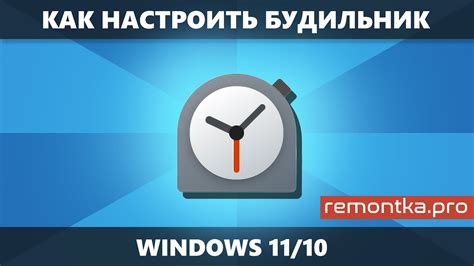 КАК НАСТРОИТЬ БУДИЛЬНИК

remontka.pro

WINDOWS 11/10